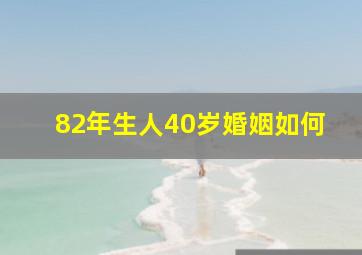 82年生人40岁婚姻如何